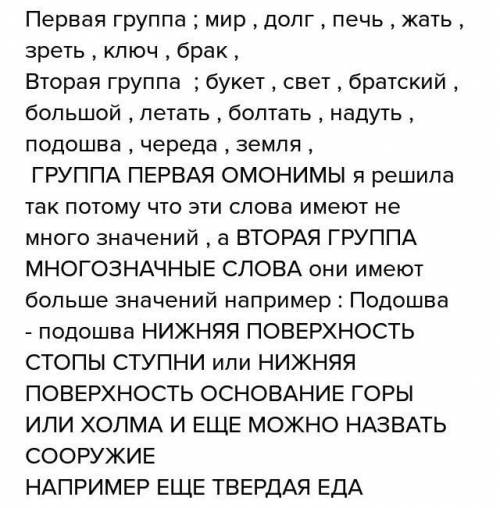 Первая группа ; мир , долг , печь , жать , зреть , ключ , брак ,
Вторая группа ; букет , свет , братский , большой , летать , болтать , надуть , подошва , череда , земля ,
ГРУППА ПЕРВАЯ ОМОНИМЫ я решила так потому что эти слова имеют не много значений , а ВТОРАЯ ГРУППА МНОГОЗНАЧНЫЕ СЛОВА они имеют больше значений например : Подошва - подошва НИЖНЯЯ ПОВЕРХНОСТЬ СТОПЫ СТУПНИ или НИЖНЯЯ ПОВЕРХНОСТЬ ОСНОВАНИЕ ГОРЫ ИЛИ ХОЛМА И ЕЩЕ МОЖНО НАЗВАТЬ СООРУЖИЕ
НАПРИМЕР ЕЩЕ ТВЕРДАЯ ЕДА